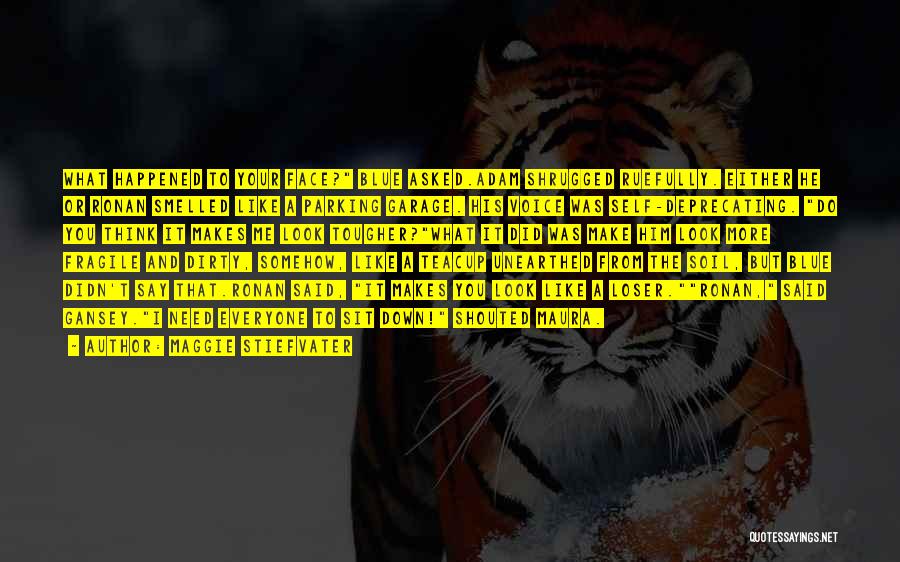 WHAT HAPPENED TO YOUR FACE?" BLUE ASKED.ADAM SHRUGGED RUEFULLY. EITHER HE OR RONAN SMELLED LIKE A PARKING GARAGE. HIS VOICE WAS SELF-DEPRECATING. "DO YOU THINK IT MAKES ME LOOK TOUGHER?"WHAT IT DID WAS MAKE HIM LOOK MORE FRAGILE AND DIRTY, SOMEHOW, LIKE A TEACUP UNEARTHED FROM THE SOIL, BUT BLUE DIDN'T SAY THAT.RONAN SAID, "IT MAKES YOU LOOK LIKE A LOSER.""RONAN," SAID GANSEY."I NEED EVERYONE TO SIT DOWN!" SHOUTED MAURA.

- AUTHOR: MAGGIE STIEFVATER

QUOTESSAYINGS.NET